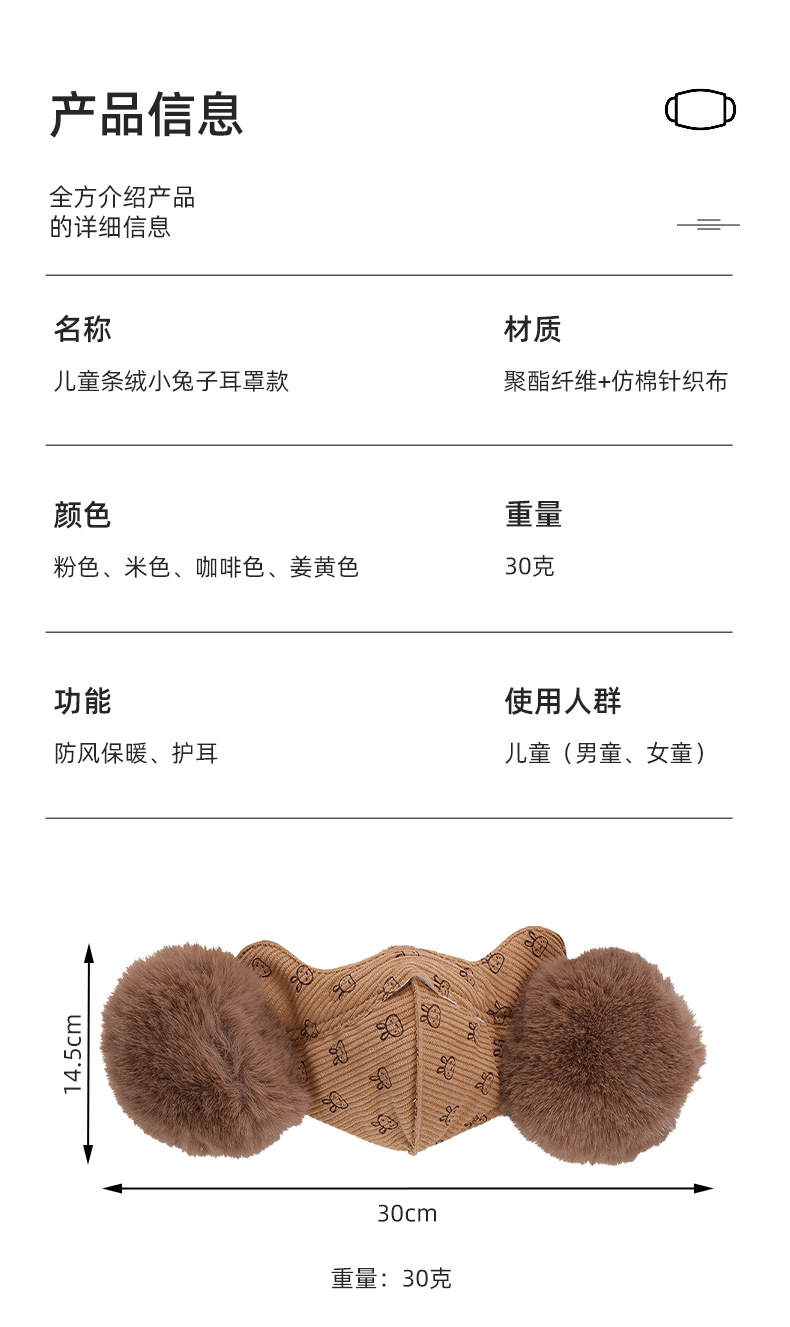 产品信息

全方介绍产品
的详细信息

名称
儿童条绒小兔子耳罩款

材质
聚酯纤维+仿棉针织布

颜色
粉色、米色、咖啡色、姜黄色

重量
30克

功能
防风保暖、护耳

使用人群
儿童（男童、女童）

14.5cm

30cm

重量：30克